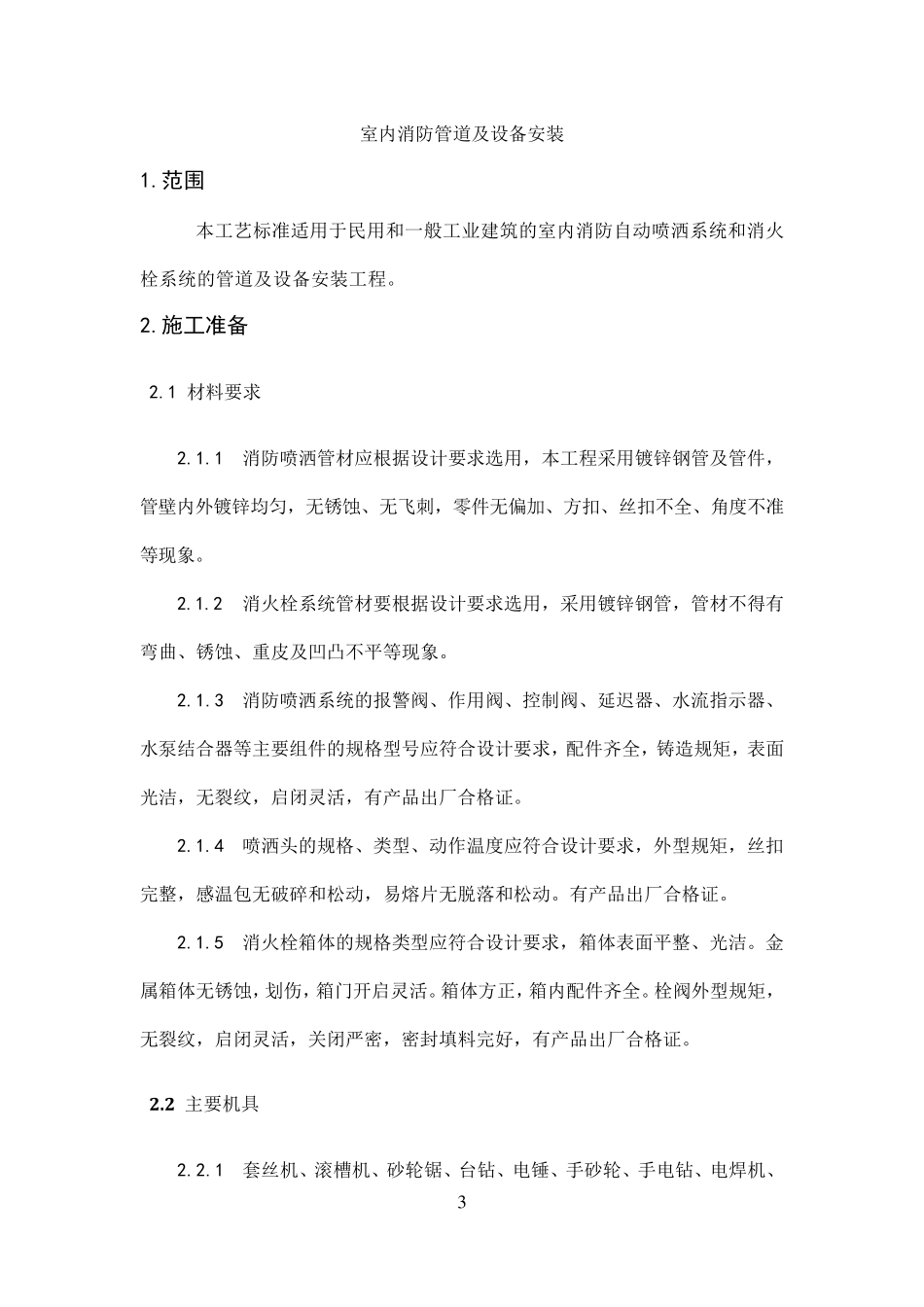 室内消防管道及设备安装

1.范围

本工艺标准适用于民用和一般工业建筑的室内消防自动喷洒系统和消火栓系统的管道及设备安装工程。

2.施工准备

2.1 材料要求

2.1.1 消防喷洒管材应根据设计要求选用，本工程采用镀锌钢管及管件，管壁内外镀锌均匀，无锈蚀、无飞刺，零件无偏加、方扣、丝扣不全、角度不准等现象。

2.1.2 消火栓系统管材要根据设计要求选用，采用镀锌钢管，管材不得有弯曲、锈蚀、重皮及凹凸不平等现象。

2.1.3 消防喷洒系统的报警阀、作用阀、控制阀、延迟器、水流指示器、水泵结合器等主要组件的规格型号应符合设计要求，配件齐全，铸造规矩，表面光洁，无裂纹，启闭灵活，有产品出厂合格证。

2.1.4 喷洒头的规格、类型、动作温度应符合设计要求，外型规矩，丝扣完整，感温包无破碎和松动，易熔片无脱落和松动。有产品出厂合格证。

2.1.5 消火栓箱体的规格类型应符合设计要求，箱体表面平整、光洁。金属箱体无锈蚀，划伤，箱门开启灵活。箱体方正，箱内配件齐全。栓阀外型规矩，无裂纹，启闭灵活，关闭严密，密封填料完好，有产品出厂合格证。

2.2 主要机具

2.2.1 套丝机、滚槽机、砂轮锯、台钻、电锤、手砂轮、手电钻、电焊机、

3